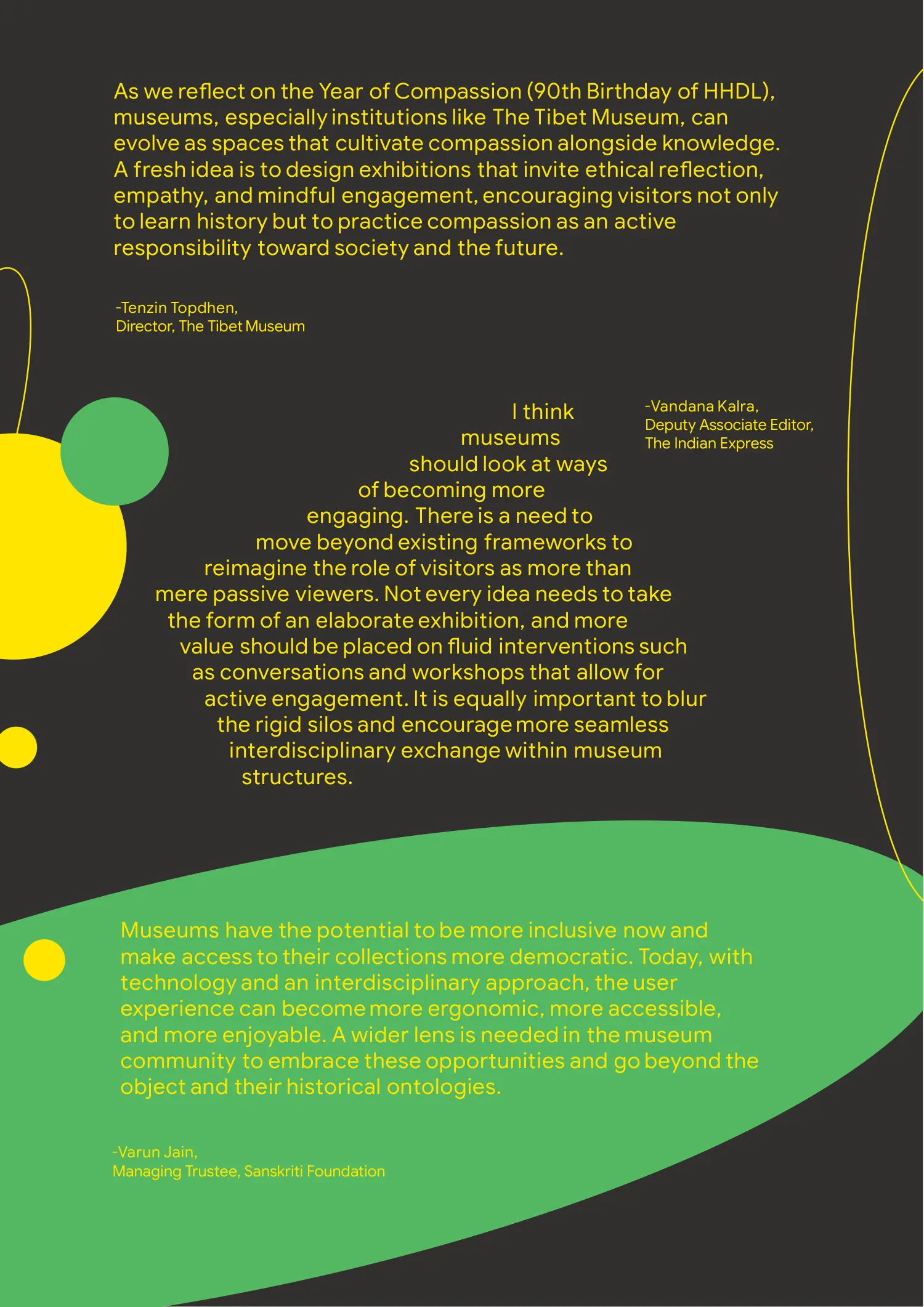 As we reflect on the Year of Compassion (90th Birthday of HHDL), museums, especially institutions like The Tibet Museum, can evolve as spaces that cultivate compassion alongside knowledge. A fresh idea is to design exhibitions that invite ethical reflection, empathy, and mindful engagement, encouraging visitors not only to learn history but to practice compassion as an active responsibility toward society and the future.

-Tenzin Topdhen,
Director, The Tibet Museum

I think museums should look at ways of becoming more engaging. There is a need to move beyond existing frameworks to reimagine the role of visitors as more than mere passive viewers. Not every idea needs to take the form of an elaborate exhibition, and more value should be placed on fluid interventions such as conversations and workshops that allow for active engagement. It is equally important to blur the rigid silos and encourage more seamless interdisciplinary exchange within museum structures.

-Vandana Kalra,
Deputy Associate Editor,
The Indian Express

Museums have the potential to be more inclusive now and make access to their collections more democratic. Today, with technology and an interdisciplinary approach, the user experience can become more ergonomic, more accessible, and more enjoyable. A wider lens is needed in the museum community to embrace these opportunities and go beyond the object and their historical ontologies.

-Varun Jain,
Managing Trustee, Sanskriti Foundation